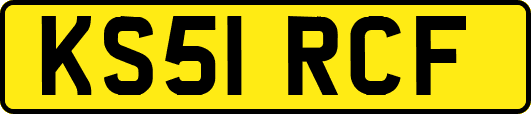 KS51 RCF